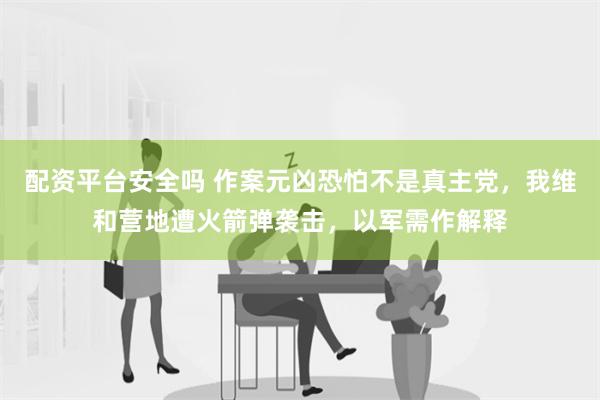 配资平台安全吗 作案元凶恐怕不是真主党，我维和营地遭火箭弹袭击，以军需作解释

Z